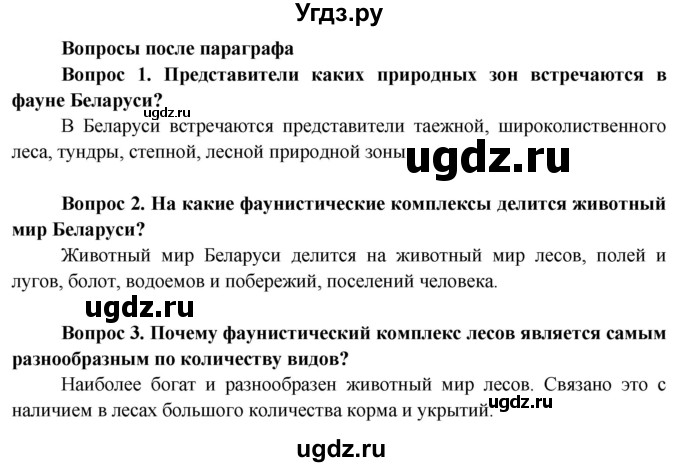 Угдз.ру

Вопросы после параграфа

Вопрос 1. Представители каких природных зон встречаются в фауне Беларуси?

ugdz.ru

В Беларуси встречаются представители таежной, широколиственного леса, тундры, степной, лесной природной зоны.

ugdz.ru

Вопрос 2. На какие фаунистические комплексы делится животный мир Беларуси?

Животный мир Беларуси делится на животный мир лесов, полей и лугов, болот, водоемов и побережий, поселений человека.

ugdz.ru

Вопрос 3. Почему фаунистический комплекс лесов является самым разнообразным по количеству видов?

Наиболее богат и разнообразен животный мир лесов. Связано это с наличием в лесах большого количества корма и укрытий.

ugdz.ru

ugdz.ru